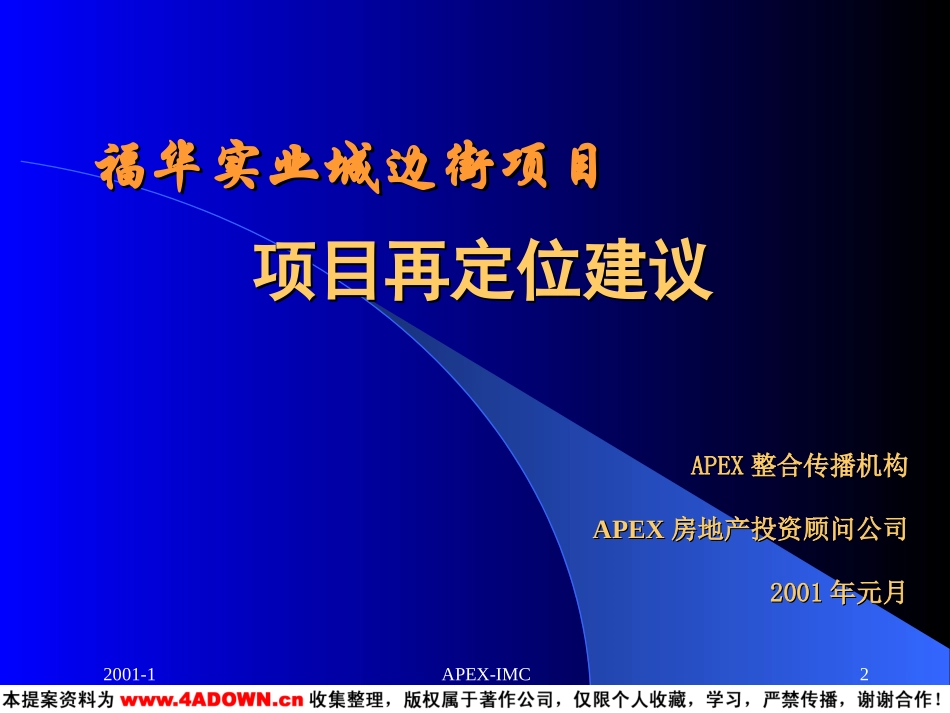 福华实业城边街项目

项目再定位建议

APEX 整合传播机构

APEX 房地产投资顾问公司

2001 年元月

2001-1 APEX-IMC 2

本提案资料为 www.4ADOWN.cn 收集整理，版权属于著作公司，仅限个人收藏，学习，严禁传播，谢谢合作！